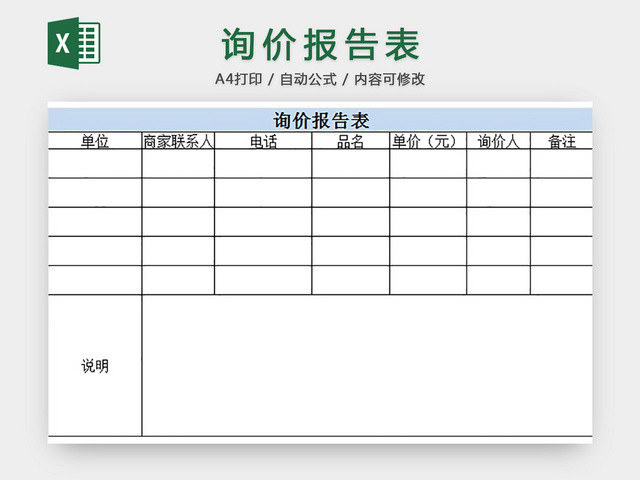 X

询价报告表

A4打印 / 自动公式 / 内容可修改

询价报告表

| 单位 | 商家联系人 | 电话 | 品名 | 单价（元） | 询价人 | 备注 |
|---|---|---|---|---|---|---|
| | | | | | | |
| | | | | | | |
| | | | | | | |
| | | | | | | |
| | | | | | | |
| 说明 | | | | | | |